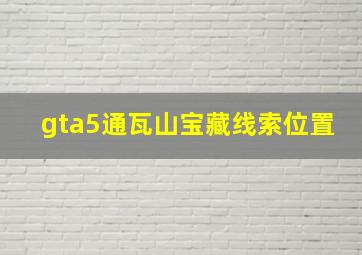 gta5通瓦山宝藏线索位置